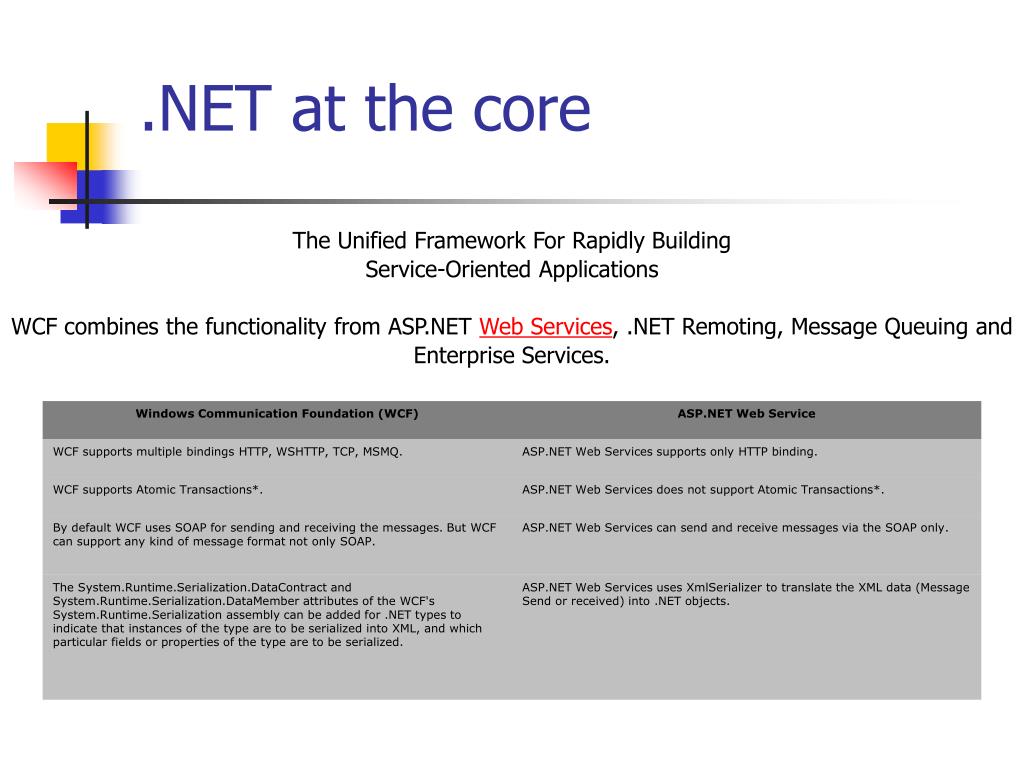 .NET at the core

The Unified Framework For Rapidly Building Service-Oriented Applications

WCF combines the functionality from ASP.NET Web Services, .NET Remoting, Message Queuing and Enterprise Services.

| Windows Communication Foundation (WCF) | ASP.NET Web Service |
|---|---|
| WCF supports multiple bindings HTTP, WSHTTP, TCP, MSMQ. | ASP.NET Web Services supports only HTTP binding. |
| WCF supports Atomic Transactions*. | ASP.NET Web Services does not support Atomic Transactions*. |
| By default WCF uses SOAP for sending and receiving the messages. But WCF can support any kind of message format not only SOAP. | ASP.NET Web Services can send and receive messages via the SOAP only. |
| The System.Runtime.Serialization.DataContract and System.Runtime.Serialization.DataMember attributes of the WCF's System.Runtime.Serialization assembly can be added for .NET types to indicate that instances of the type are to be serialized into XML, and which particular fields or properties of the type are to be serialized. | ASP.NET Web Services uses XmlSerializer to translate the XML data (Message Send or received) into .NET objects. |